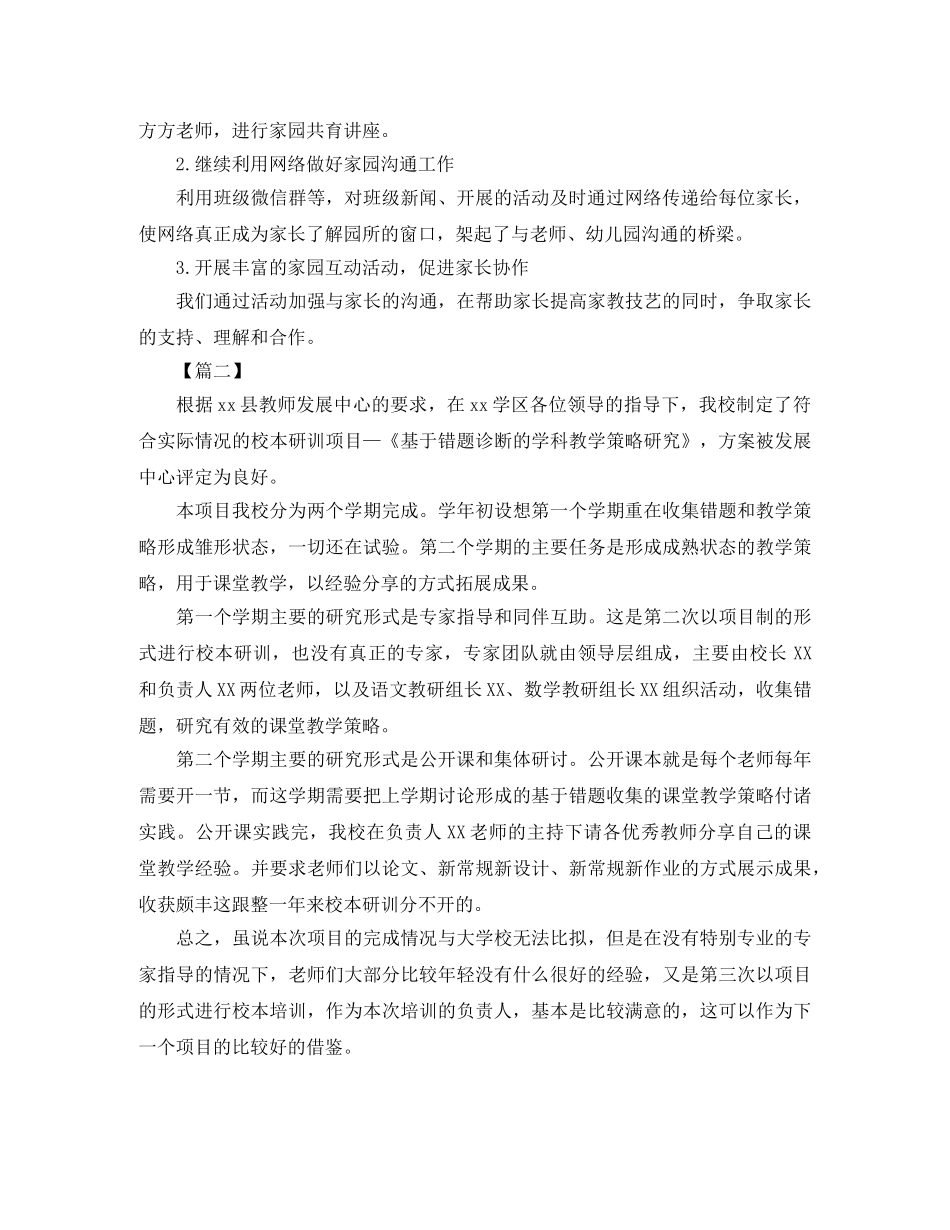 方方老师，进行家园共育讲座。

2.继续利用网络做好家园沟通工作

利用班级微信群等，对班级新闻、开展的活动及时通过网络传递给每位家长，使网络真正成为家长了解园所的窗口，架起了与老师、幼儿园沟通的桥梁。

3.开展丰富的家园互动活动，促进家长协作

我们通过活动加强与家长的沟通，在帮助家长提高家教技艺的同时，争取家长的支持、理解和合作。

【篇二】

根据xx县教师发展中心的要求，在xx学区各位领导的指导下，我校制定了符合实际情况的校本研训项目—《基于错题诊断的学科教学策略研究》，方案被发展中心评定为良好。

本项目我校分为两个学期完成。学年初设想第一个学期重在收集错题和教学策略形成雏形状态，一切还在试验。第二个学期的主要任务是形成成熟状态的教学策略，用于课堂教学，以经验分享的方式拓展成果。

第一个学期主要的研究形式是专家指导和同伴互助。这是第二次以项目制的形式进行校本研训，也没有真正的专家，专家团队就由领导层组成，主要由校长XX和负责人XX两位老师，以及语文教研组长XX、数学教研组长XX组织活动，收集错题，研究有效的课堂教学策略。

第二个学期主要的研究形式是公开课和集体研讨。公开课本就是每个老师每年需要开一节，而这学期需要把上学期讨论形成的基于错题收集的课堂教学策略付诸实践。公开课实践完，我校在负责人XX老师的主持下请各优秀教师分享自己的课堂教学经验。并要求老师们以论文、新常规新设计、新常规新作业的方式展示成果，收获颇丰这跟整一年来校本研训分不开的。

总之，虽说本次项目的完成情况与大学校无法比拟，但是在没有特别专业的专家指导的情况下，老师们大部分比较年轻没有什么很好的经验，又是第三次以项目的形式进行校本培训，作为本次培训的负责人，基本是比较满意的，这可以作为下一个项目的比较好的借鉴。